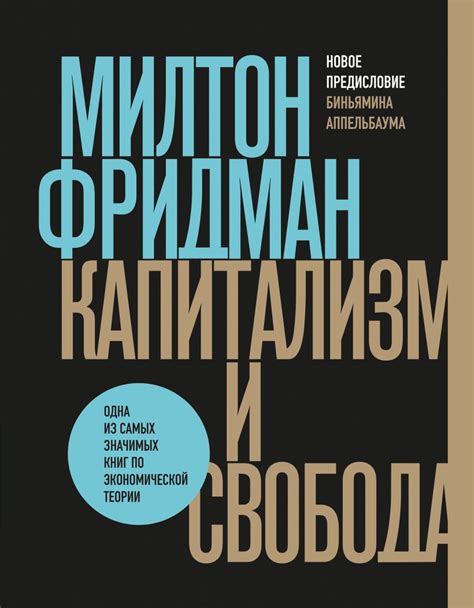 МИЛТОН ФРИДМАН

НОВОЕ ПРЕДИСЛОВИЕ БИНЬЯМИНА АППЕЛЬБАУМА

КАПИТАЛИЗМ И СВОБОДА

ОДНА ИЗ САМЫХ ЗНАЧИМЫХ КНИГ ПО ЭКОНОМИЧЕСКОЙ ТЕОРИИ